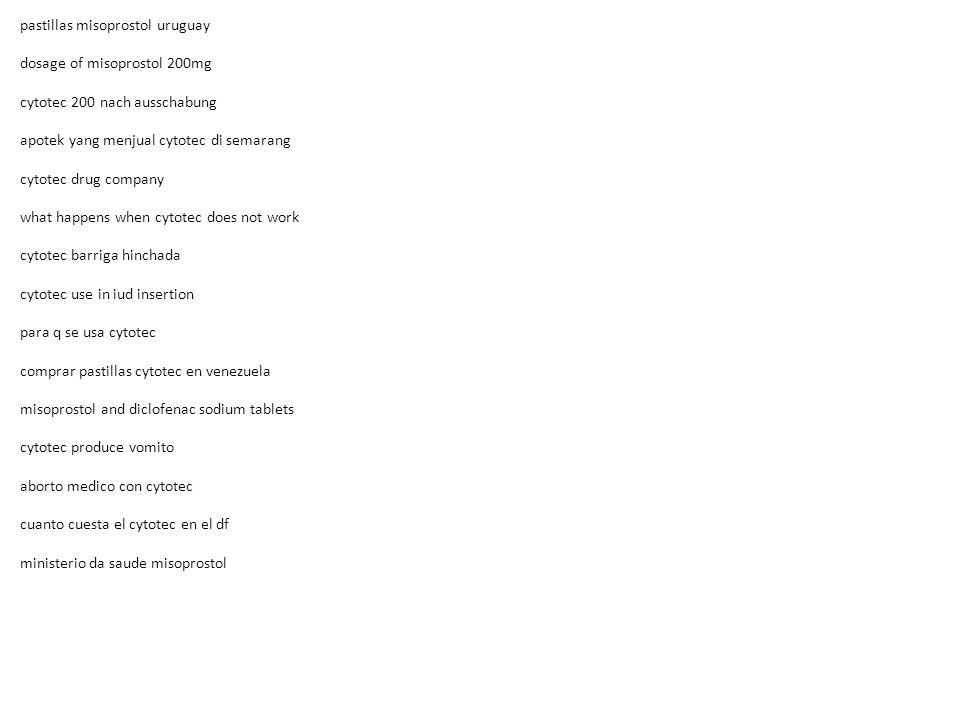 pastillas misoprostol uruguay

dosage of misoprostol 200mg

cytotec 200 nach ausschabung

apotek yang menjual cytotec di semarang

cytotec drug company

what happens when cytotec does not work

cytotec barriga hinchada

cytotec use in iud insertion

para q se usa cytotec

comprar pastillas cytotec en venezuela

misoprostol and diclofenac sodium tablets

cytotec produce vomito

aborto medico con cytotec

cuanto cuesta el cytotec en el df

ministerio da saude misoprostol